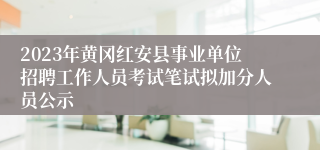 2023年黄冈红安县事业单位招聘工作人员考试笔试拟加分人员公示